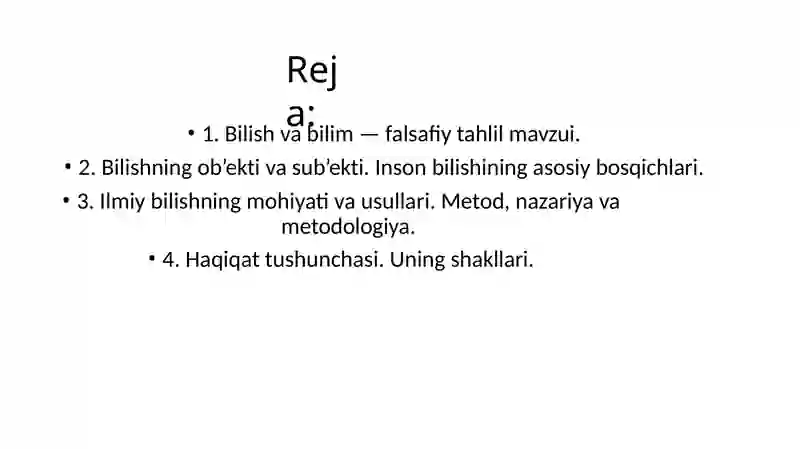 Reja:

• 1. Bilish va bilim — falsafiy tahlil mavzui.

• 2. Bilishning ob’ekti va sub’ekti. Inson bilishining asosiy bosqichlari.

• 3. Ilmiy bilishning mohiyati va usullari. Metod, nazariya va metodologiya.

• 4. Haqiqat tushunchasi. Uning shakllari.